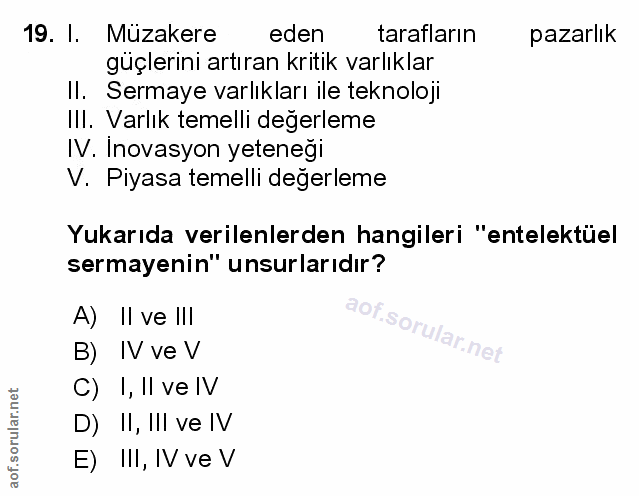 19. I. Müzakere eden tarafların pazarlık güçlerini artıran kritik varlıklar
II. Sermaye varlıkları ile teknoloji
III. Varlık temelli değerleme
IV. İnovasyon yeteneği
V. Piyasa temelli değerleme

Yukarıda verilenlerden hangileri "entelektüel sermayenin" unsurlarıdır?

A) II ve III
B) IV ve V
C) I, II ve IV
D) II, III ve IV
E) III, IV ve V

aof.sorular.net